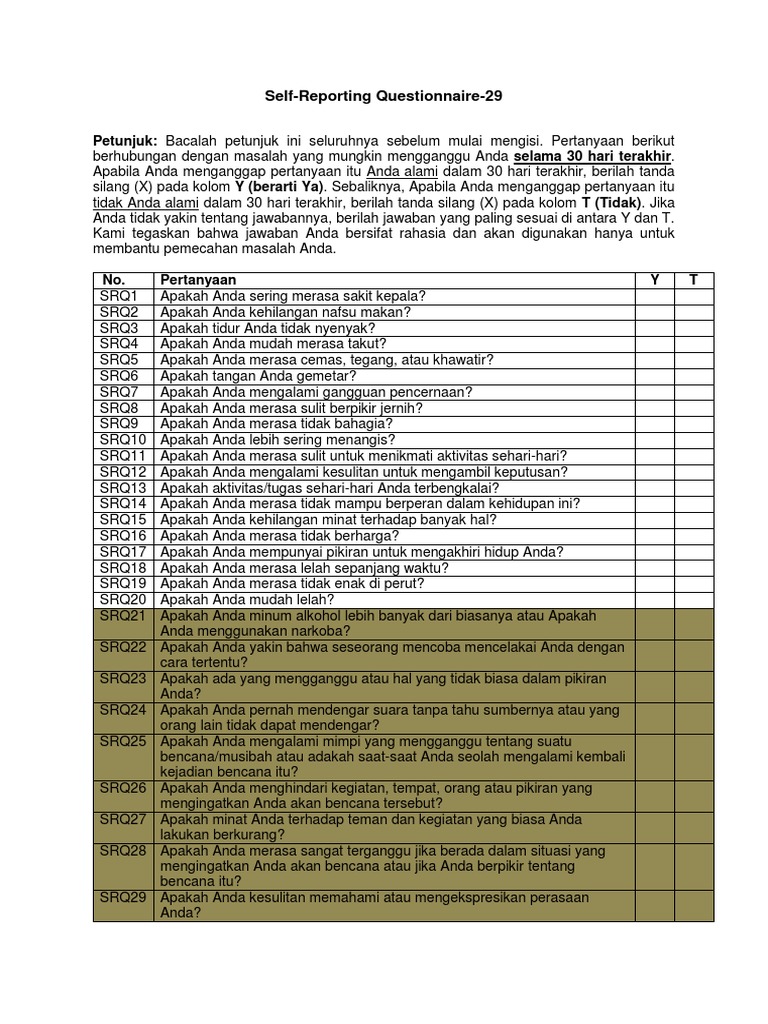 Self-Reporting Questionnaire-29

Petunjuk: Bacalah petunjuk ini seluruhnya sebelum mulai mengisi. Pertanyaan berikut berhubungan dengan masalah yang mungkin mengganggu Anda selama 30 hari terakhir. Apabila Anda menganggap pertanyaan itu Anda alami dalam 30 hari terakhir, berilah tanda silang (X) pada kolom Y (berarti Ya). Sebaliknya, Apabila Anda menganggap pertanyaan itu tidak Anda alami dalam 30 hari terakhir, berilah tanda silang (X) pada kolom T (Tidak). Jika Anda tidak yakin tentang jawabannya, berilah jawaban yang paling sesuai di antara Y dan T. Kami tegaskan bahwa jawaban Anda bersifat rahasia dan akan digunakan hanya untuk membantu pemecahan masalah Anda.

| No. | Pertanyaan | Y | T |
|---|---|---|---|
| SRQ1 | Apakah Anda sering merasa sakit kepala? | | |
| SRQ2 | Apakah Anda kehilangan nafsu makan? | | |
| SRQ3 | Apakah tidur Anda tidak nyenyak? | | |
| SRQ4 | Apakah Anda mudah merasa takut? | | |
| SRQ5 | Apakah Anda merasa cemas, tegang, atau khawatir? | | |
| SRQ6 | Apakah tangan Anda gemetar? | | |
| SRQ7 | Apakah Anda mengalami gangguan pencernaan? | | |
| SRQ8 | Apakah Anda merasa sulit berpikir jernih? | | |
| SRQ9 | Apakah Anda merasa tidak bahagia? | | |
| SRQ10 | Apakah Anda lebih sering menangis? | | |
| SRQ11 | Apakah Anda merasa sulit untuk menikmati aktivitas sehari-hari? | | |
| SRQ12 | Apakah Anda mengalami kesulitan untuk mengambil keputusan? | | |
| SRQ13 | Apakah aktivitas/tugas sehari-hari Anda terbengkalai? | | |
| SRQ14 | Apakah Anda merasa tidak mampu berperan dalam kehidupan ini? | | |
| SRQ15 | Apakah Anda kehilangan minat terhadap banyak hal? | | |
| SRQ16 | Apakah Anda merasa tidak berharga? | | |
| SRQ17 | Apakah Anda mempunyai pikiran untuk mengakhiri hidup Anda? | | |
| SRQ18 | Apakah Anda merasa lelah sepanjang waktu? | | |
| SRQ19 | Apakah Anda merasa tidak enak di perut? | | |
| SRQ20 | Apakah Anda mudah lelah? | | |
| SRQ21 | Apakah Anda minum alkohol lebih banyak dari biasanya atau Apakah Anda menggunakan narkoba? | | |
| SRQ22 | Apakah Anda yakin bahwa seseorang mencoba mencelakai Anda dengan cara tertentu? | | |
| SRQ23 | Apakah ada yang mengganggu atau hal yang tidak biasa dalam pikiran Anda? | | |
| SRQ24 | Apakah Anda pernah mendengar suara tanpa tahu sumbernya atau yang orang lain tidak dapat mendengar? | | |
| SRQ25 | Apakah Anda mengalami mimpi yang mengganggu tentang suatu bencana/musibah atau adakah saat-saat Anda seolah mengalami kembali kejadian bencana itu? | | |
| SRQ26 | Apakah Anda menghindari kegiatan, tempat, orang atau pikiran yang mengingatkan Anda akan bencana tersebut? | | |
| SRQ27 | Apakah minat Anda terhadap teman dan kegiatan yang biasa Anda lakukan berkurang? | | |
| SRQ28 | Apakah Anda merasa sangat terganggu jika berada dalam situasi yang mengingatkan Anda akan bencana atau jika Anda berpikir tentang bencana itu? | | |
| SRQ29 | Apakah Anda kesulitan memahami atau mengekspresikan perasaan Anda? | | |